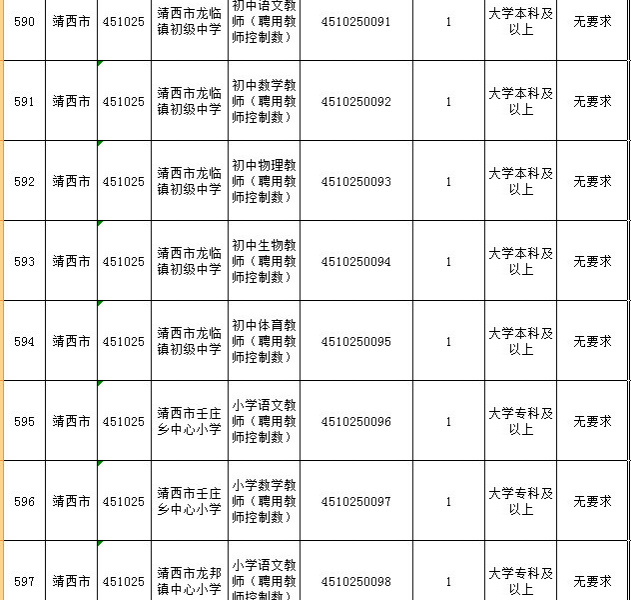 | 590 | 靖西市 | 451025 | 靖西市龙临镇初级中学 | 初中语文教师（聘用教师控制数） | 4510250091 | 1 | 大学本科及以上 | 无要求 |
|---|---|---|---|---|---|---|---|---|
| 591 | 靖西市 | 451025 | 靖西市龙临镇初级中学 | 初中数学教师（聘用教师控制数） | 4510250092 | 1 | 大学本科及以上 | 无要求 |
| 592 | 靖西市 | 451025 | 靖西市龙临镇初级中学 | 初中物理教师（聘用教师控制数） | 4510250093 | 1 | 大学本科及以上 | 无要求 |
| 593 | 靖西市 | 451025 | 靖西市龙临镇初级中学 | 初中生物教师（聘用教师控制数） | 4510250094 | 1 | 大学本科及以上 | 无要求 |
| 594 | 靖西市 | 451025 | 靖西市龙临镇初级中学 | 初中体育教师（聘用教师控制数） | 4510250095 | 1 | 大学本科及以上 | 无要求 |
| 595 | 靖西市 | 451025 | 靖西市壬庄乡中心小学 | 小学语文教师（聘用教师控制数） | 4510250096 | 1 | 大学专科及以上 | 无要求 |
| 596 | 靖西市 | 451025 | 靖西市壬庄乡中心小学 | 小学数学教师（聘用教师控制数） | 4510250097 | 1 | 大学专科及以上 | 无要求 |
| 597 | 靖西市 | 451025 | 靖西市龙邦镇中心小学 | 小学语文教师（聘用教师控制数） | 4510250098 | 1 | 大学专科及以上 | 无要求 |